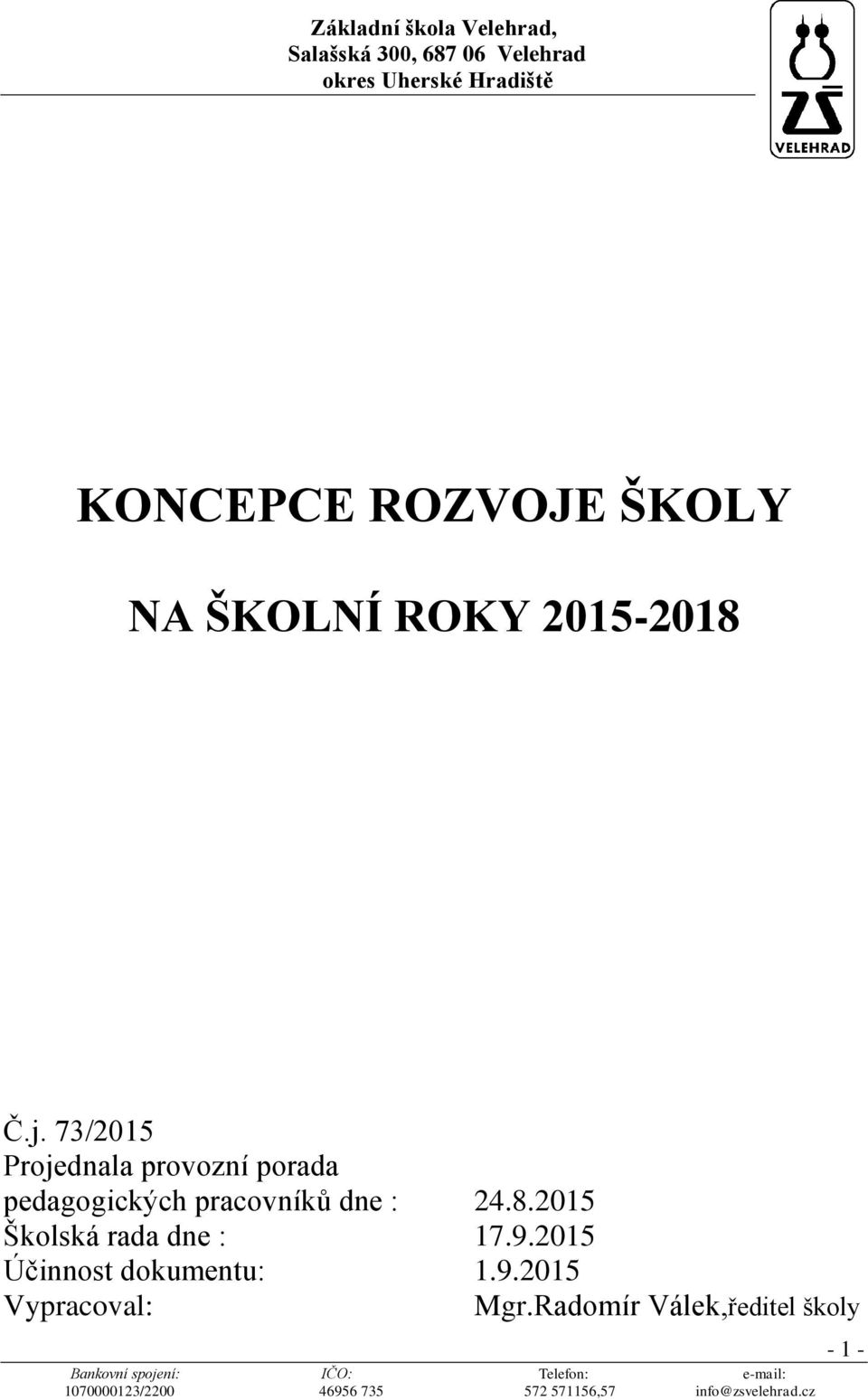 Základní škola Velehrad,
Salašská 300, 687 06 Velehrad
okres Uherské Hradiště

ZŠ
VELEHRAD

KONCEPCE ROZVOJE ŠKOLY

NA ŠKOLNÍ ROKY 2015-2018

Č.j. 73/2015
Projednala provozní porada
pedagogických pracovníků dne : 24.8.2015
Školská rada dne : 17.9.2015
Účinnost dokumentu: 1.9.2015
Vypracoval: Mgr.Radomír Válek,ředitel školy

- 1 -

| Bankovní spojení: | IČO: | Telefon: | e-mail: |
|---|---|---|---|
| 1070000123/2200 | 46956 735 | 572 571156,57 | info@zsvelehrad.cz |